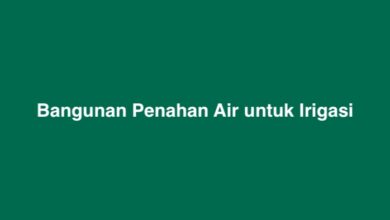 Bangunan Penahan Air untuk Irigasi